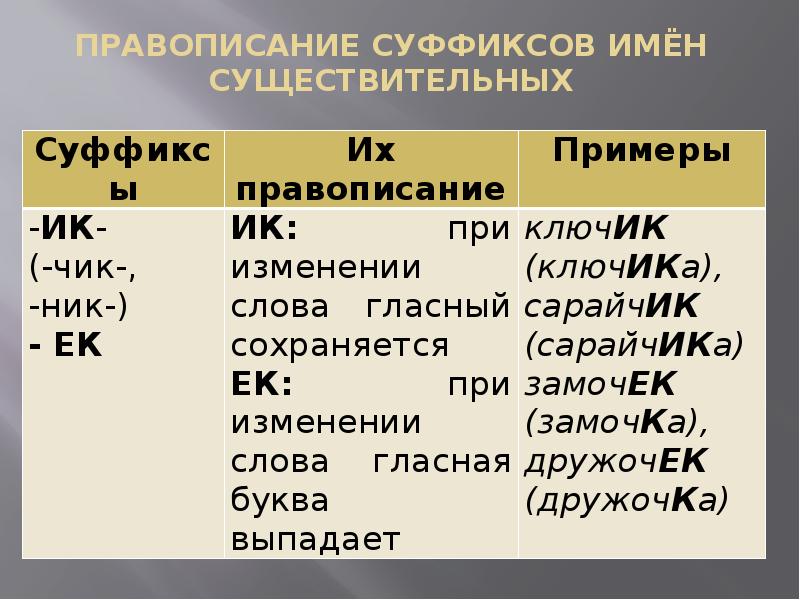 ПРАВОПИСАНИЕ СУФФИКСОВ ИМЁН СУЩЕСТВИТЕЛЬНЫХ

| Суффиксы | Их правописание | Примеры |
|---|---|---|
| -ИК- (-чик-, -ник-) - ЕК | ИК: при изменении слова гласный сохраняется ЕК: при изменении слова гласная буква выпадает | ключИК (ключИКа), сарайчИК (сарайчИКа) замочЕК (замочКа), дружочЕК (дружочКа) |